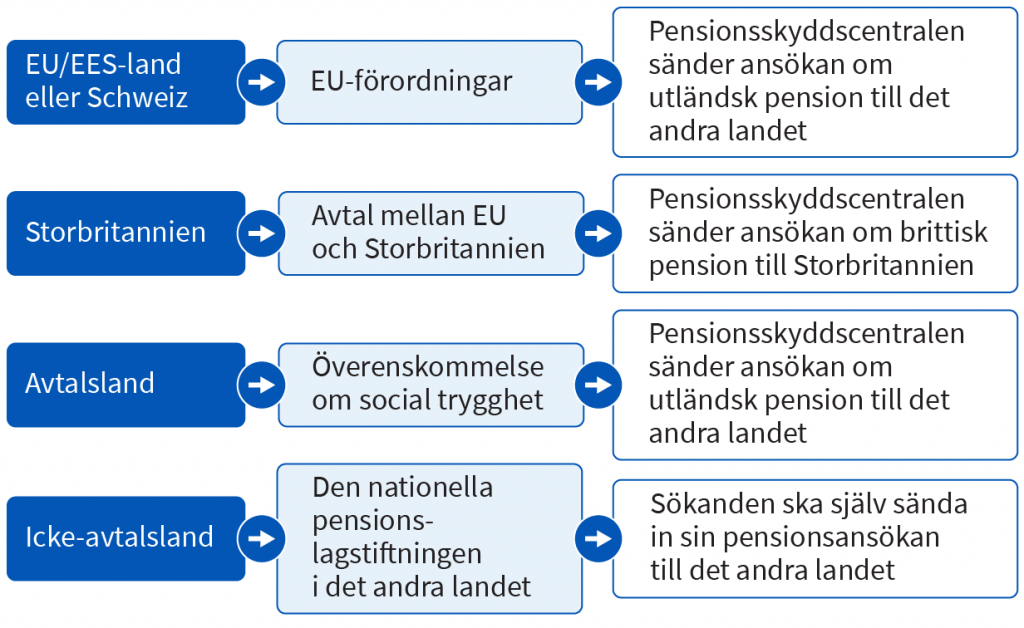 EU/EES-land eller Schweiz

EU-förordningar

Pensionsskyddscentralen sänder ansökan om utländsk pension till det andra landet

Storbritannien

Avtal mellan EU och Storbritannien

Pensionsskyddscentralen sänder ansökan om brittisk pension till Storbritannien

Avtalsland

Överenskommelse om social trygghet

Pensionsskyddscentralen sänder ansökan om utländsk pension till det andra landet

Icke-avtalsland

Den nationella pensionslagstiftningen i det andra landet

Sökanden ska själv sända in sin pensionsansökan till det andra landet